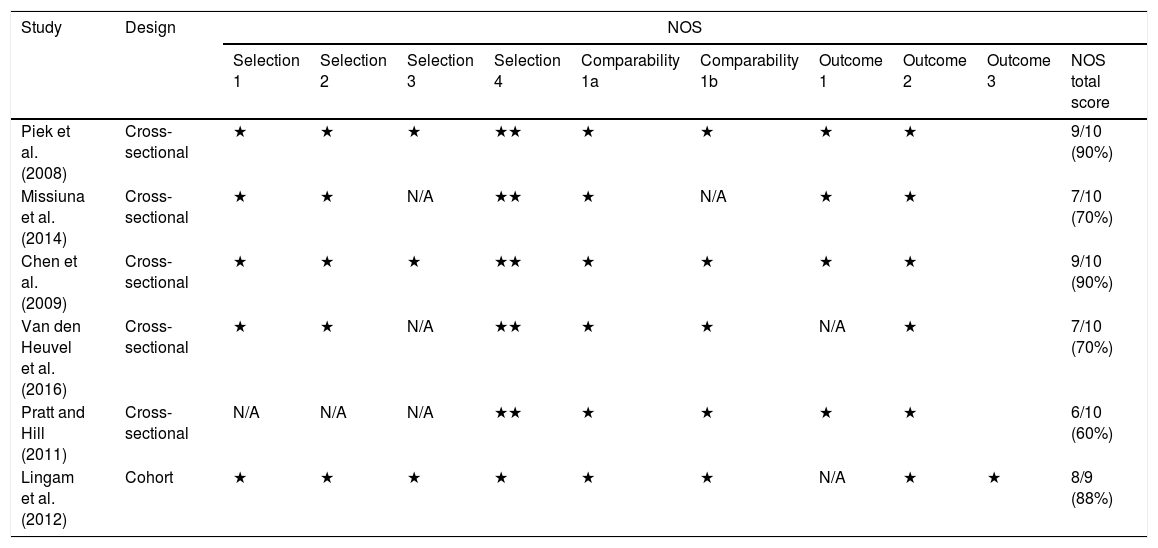 | Study | Design | NOS | | | | | | | | | |
|---|---|---|---|---|---|---|---|---|---|---|---|
| | | Selection 1 | Selection 2 | Selection 3 | Selection 4 | Comparability 1a | Comparability 1b | Outcome 1 | Outcome 2 | Outcome 3 | NOS total score |
| Piek et al. (2008) | Cross-sectional | ★ | ★ | ★ | ★★ | ★ | ★ | ★ | ★ | | 9/10 (90%) |
| Missiuna et al. (2014) | Cross-sectional | ★ | ★ | N/A | ★★ | ★ | N/A | ★ | ★ | | 7/10 (70%) |
| Chen et al. (2009) | Cross-sectional | ★ | ★ | ★ | ★★ | ★ | ★ | ★ | ★ | | 9/10 (90%) |
| Van den Heuvel et al. (2016) | Cross-sectional | ★ | ★ | N/A | ★★ | ★ | ★ | N/A | ★ | | 7/10 (70%) |
| Pratt and Hill (2011) | Cross-sectional | N/A | N/A | N/A | ★★ | ★ | ★ | ★ | ★ | | 6/10 (60%) |
| Lingam et al. (2012) | Cohort | ★ | ★ | ★ | ★ | ★ | ★ | N/A | ★ | ★ | 8/9 (88%) |